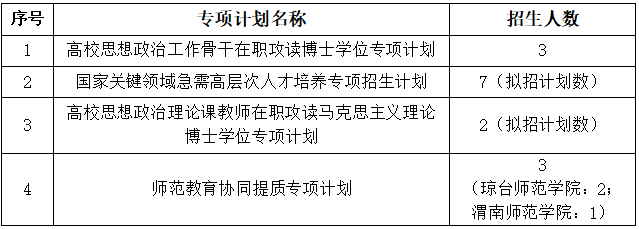 | 序号 | 专项计划名称 | 招生人数 |
|---|---|---|
| 1 | 高校思想政治工作骨干在职攻读博士学位专项计划 | 3 |
| 2 | 国家关键领域急需高层次人才培养专项招生计划 | 7（拟招计划数） |
| 3 | 高校思想政治理论课教师在职攻读马克思主义理论博士学位专项计划 | 2（拟招计划数） |
| 4 | 师范教育协同提质专项计划 | 3（琼台师范学院：2；渭南师范学院：1） |